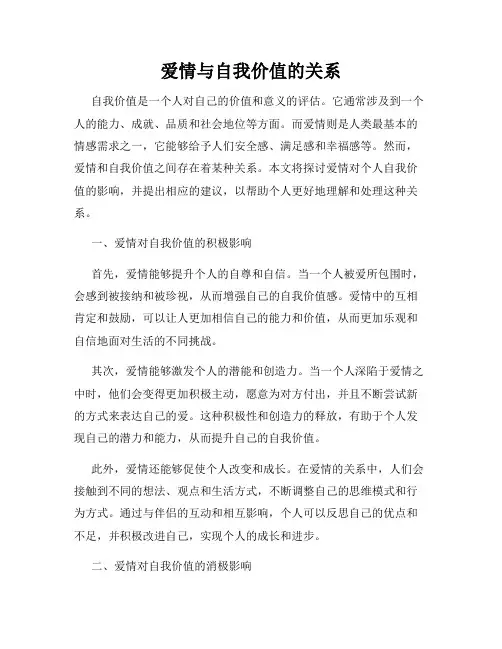 爱情与自我价值的关系

自我价值是一个人对自己的价值和意义的评估。它通常涉及到一个人的能力、成就、品质和社会地位等方面。而爱情则是人类最基本的情感需求之一，它能够给予人们安全感、满足感和幸福感等。然而，爱情和自我价值之间存在着某种关系。本文将探讨爱情对个人自我价值的影响，并提出相应的建议，以帮助个人更好地理解和处理这种关系。

一、爱情对自我价值的积极影响

首先，爱情能够提升个人的自尊和自信。当一个人被爱所包围时，会感到被接纳和被珍视，从而增强自己的自我价值感。爱情中的互相肯定和鼓励，可以让人更加相信自己的能力和价值，从而更加乐观和自信地面对生活的不同挑战。

其次，爱情能够激发个人的潜能和创造力。当一个人深陷于爱情之中时，他们会变得更加积极主动，愿意为对方付出，并且不断尝试新的方式来表达自己的爱。这种积极性和创造力的释放，有助于个人发现自己的潜力和能力，从而提升自己的自我价值。

此外，爱情还能够促使个人改变和成长。在爱情的关系中，人们会接触到不同的想法、观点和生活方式，不断调整自己的思维模式和行为方式。通过与伴侣的互动和相互影响，个人可以反思自己的优点和不足，并积极改进自己，实现个人的成长和进步。

二、爱情对自我价值的消极影响